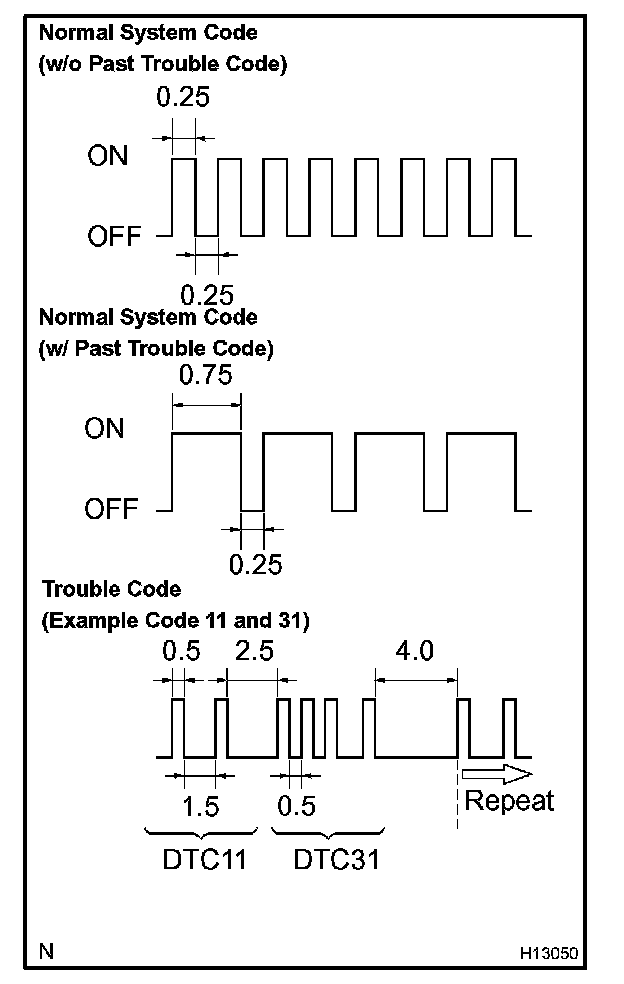 Normal System Code
(w/o Past Trouble Code)

0.25

ON

OFF

0.25

Normal System Code
(w/ Past Trouble Code)

0.75

ON

OFF

0.25

Trouble Code
(Example Code 11 and 31)

0.5 2.5 4.0

1.5 0.5

Repeat

DTC11 DTC31

N

H13050